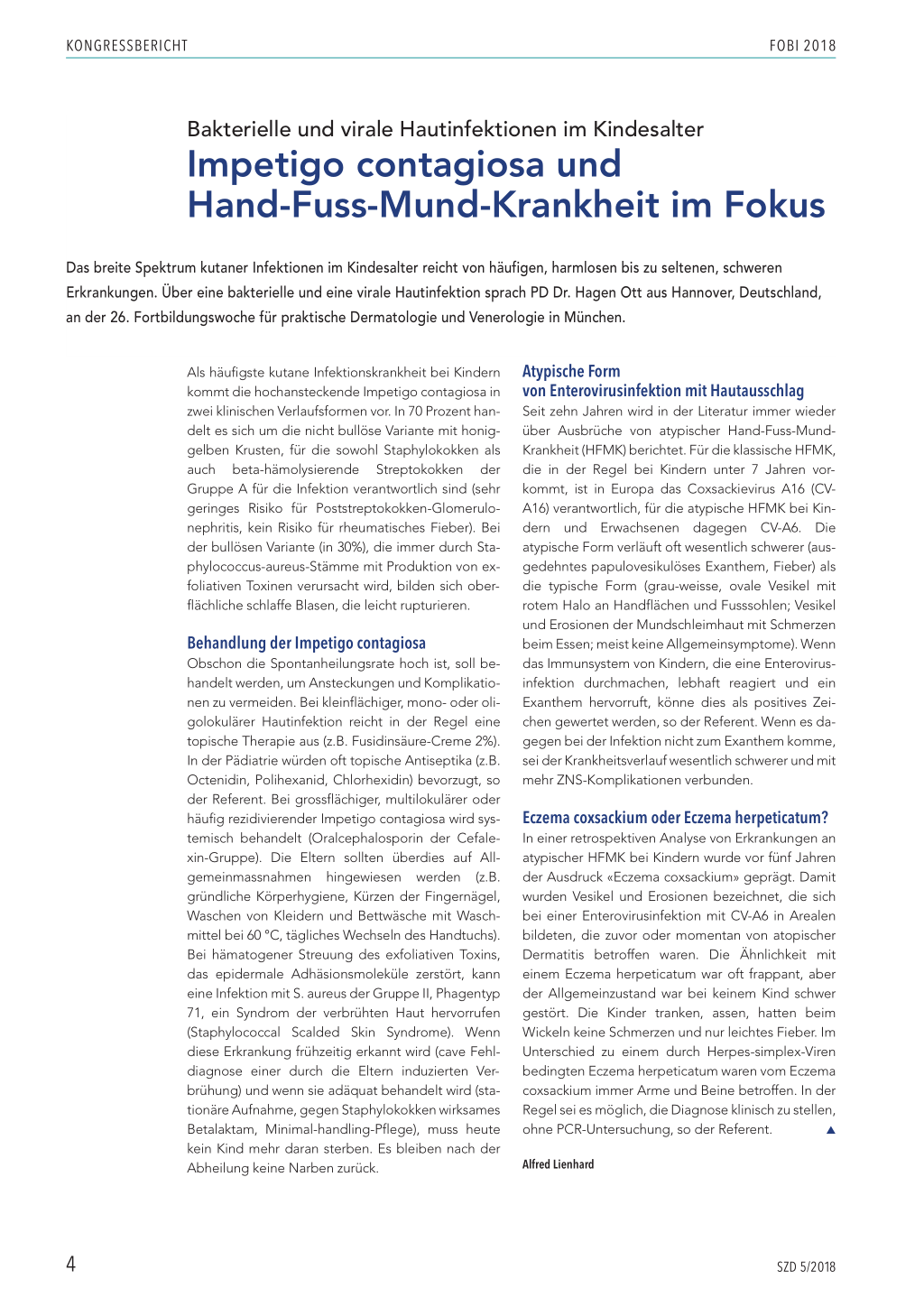 KONGRESSBERICHT

FOBI 2018

Bakterielle und virale Hautinfektionen im Kindesalter

Impetigo contagiosa und Hand-Fuss-Mund-Krankheit im Fokus

Das breite Spektrum kutaner Infektionen im Kindesalter reicht von häufigen, harmlosen bis zu seltenen, schweren Erkrankungen. Über eine bakterielle und eine virale Hautinfektion sprach PD Dr. Hagen Ott aus Hannover, Deutschland, an der 26. Fortbildungswoche für praktische Dermatologie und Venerologie in München.

Als häufigste kutane Infektionskrankheit bei Kindern kommt die hochansteckende Impetigo contagiosa in zwei klinischen Verlaufsformen vor. In 70 Prozent handelt es sich um die nicht bullöse Variante mit honiggelben Krusten, für die sowohl Staphylokokken als auch beta-hämolysierende Streptokokken der Gruppe A für die Infektion verantwortlich sind (sehr geringes Risiko für Poststreptokokken-Glomerulonephritis, kein Risiko für rheumatisches Fieber). Bei der bullösen Variante (in 30%), die immer durch Staphylococcus-aureus-Stämme mit Produktion von exfoliativen Toxinen verursacht wird, bilden sich oberflächliche schlaffe Blasen, die leicht rupturieren.

Behandlung der Impetigo contagiosa

Obschon die Spontanheilungsrate hoch ist, soll behandelt werden, um Ansteckungen und Komplikationen zu vermeiden. Bei kleinflächiger, mono- oder oligolokulärer Hautinfektion reicht in der Regel eine topische Therapie aus (z.B. Fusidinsäure-Creme 2%). In der Pädiatrie würden oft topische Antiseptika (z.B. Octenidin, Polihexanid, Chlorhexidin) bevorzugt, so der Referent. Bei grossflächiger, multilokulärer oder häufig rezidivierender Impetigo contagiosa wird systemisch behandelt (Oralcephalosporin der Cefalexin-Gruppe). Die Eltern sollten überdies auf Allgemeinmassnahmen hingewiesen werden (z.B. gründliche Körperhygiene, Kürzen der Fingernägel, Waschen von Kleidern und Bettwäsche mit Waschmittel bei 60 °C, tägliches Wechseln des Handtuchs). Bei hämatogener Streuung des exfoliativen Toxins, das epidermale Adhäsionsmoleküle zerstört, kann eine Infektion mit S. aureus der Gruppe II, Phagentyp 71, ein Syndrom der verbrühten Haut hervorrufen (Staphylococcal Scalded Skin Syndrome). Wenn diese Erkrankung frühzeitig erkannt wird (cave Fehldiagnose einer durch die Eltern induzierten Verbrühung) und wenn sie adäquat behandelt wird (stationäre Aufnahme, gegen Staphylokokken wirksames Betalaktam, Minimal-handling-Pflege), muss heute kein Kind mehr daran sterben. Es bleiben nach der Abheilung keine Narben zurück.

Atypische Form von Enterovirusinfektion mit Hautausschlag

Seit zehn Jahren wird in der Literatur immer wieder über Ausbrüche von atypischer Hand-Fuss-Mund-Krankheit (HFMK) berichtet. Für die klassische HFMK, die in der Regel bei Kindern unter 7 Jahren vorkommt, ist in Europa das Coxsackievirus A16 (CV-A16) verantwortlich, für die atypische HFMK bei Kindern und Erwachsenen dagegen CV-A6. Die atypische Form verläuft oft wesentlich schwerer (ausgedehntes papulovesikulöses Exanthem, Fieber) als die typische Form (grau-weisse, ovale Vesikel mit rotem Halo an Handflächen und Fusssohlen; Vesikel und Erosionen der Mundschleimhaut mit Schmerzen beim Essen; meist keine Allgemeinsymptome). Wenn das Immunsystem von Kindern, die eine Enterovirusinfektion durchmachen, lebhaft reagiert und ein Exanthem hervorruft, könne dies als positives Zeichen gewertet werden, so der Referent. Wenn es dagegen bei der Infektion nicht zum Exanthem komme, sei der Krankheitsverlauf wesentlich schwerer und mit mehr ZNS-Komplikationen verbunden.

Eczema coxsackium oder Eczema herpeticatum?

In einer retrospektiven Analyse von Erkrankungen an atypischer HFMK bei Kindern wurde vor fünf Jahren der Ausdruck «Eczema coxsackium» geprägt. Damit wurden Vesikel und Erosionen bezeichnet, die sich bei einer Enterovirusinfektion mit CV-A6 in Arealen bildeten, die zuvor oder momentan von atopischer Dermatitis betroffen waren. Die Ähnlichkeit mit einem Eczema herpeticatum war oft frappant, aber der Allgemeinzustand war bei keinem Kind schwer gestört. Die Kinder tranken, assen, hatten beim Wickeln keine Schmerzen und nur leichtes Fieber. Im Unterschied zu einem durch Herpes-simplex-Viren bedingten Eczema herpeticatum waren vom Eczema coxsackium immer Arme und Beine betroffen. In der Regel sei es möglich, die Diagnose klinisch zu stellen, ohne PCR-Untersuchung, so der Referent. ▲

Alfred Lienhard

4

SZD 5/2018